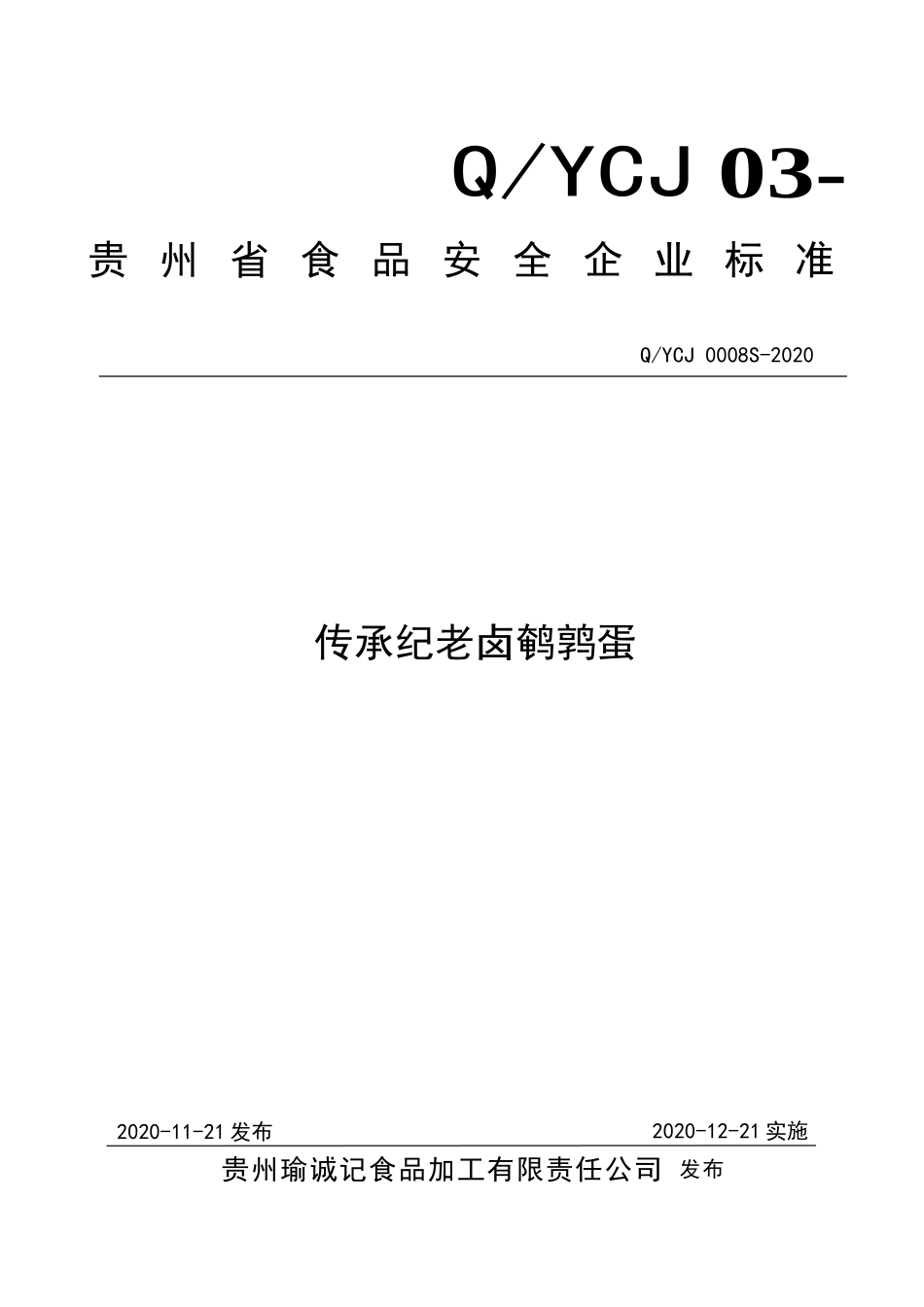 Q/YCJ 03-

贵州省食品安全企业标准

Q/YCJ 0008S-2020

传承纪老卤鹌鹑蛋

2020-11-21 发布

2020-12-21 实施

贵州瑜诚记食品加工有限责任公司 发布